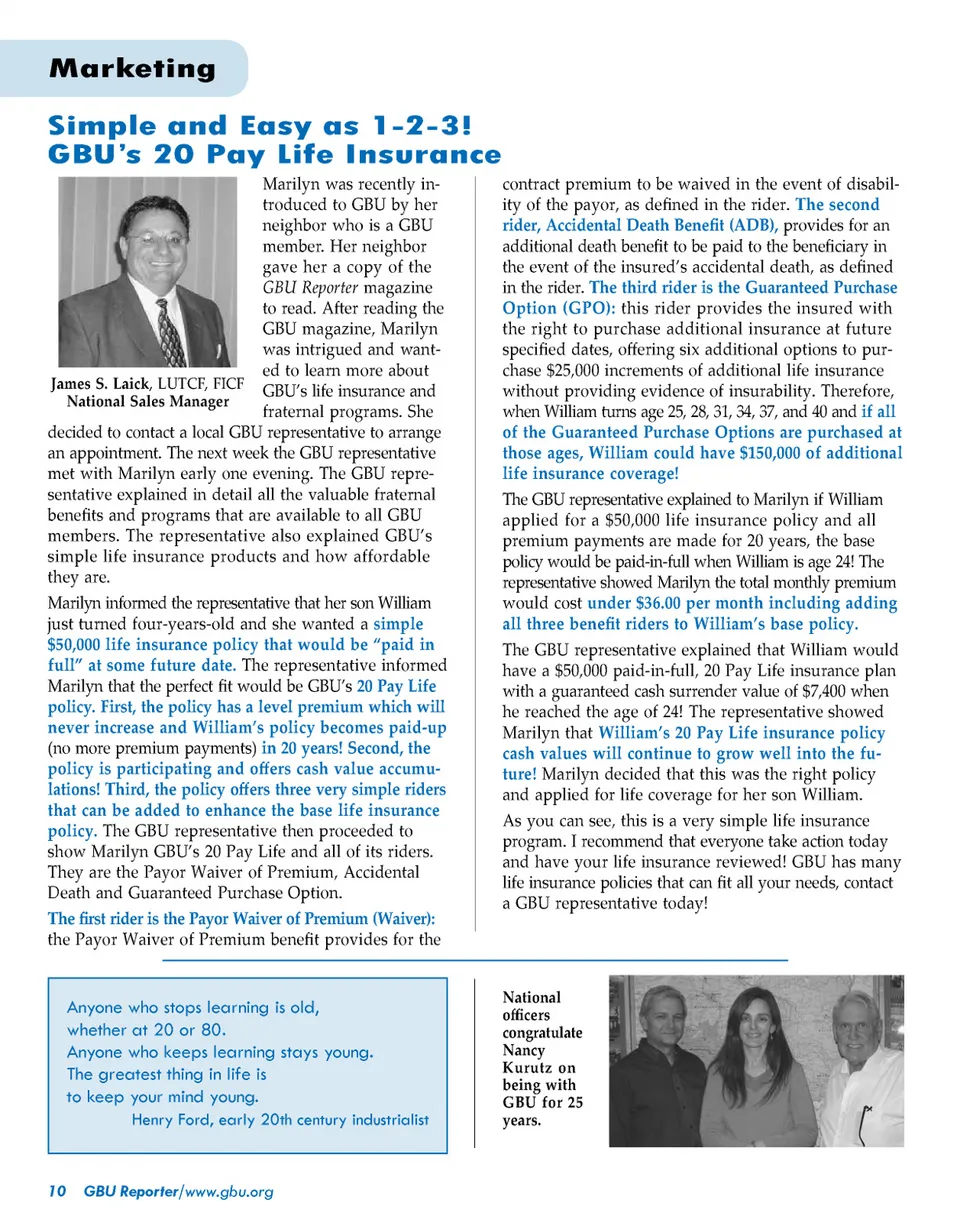 Marketing

Simple and Easy as 1-2-3! GBU's 20 Pay Life Insurance

James S. Laick, LUTCF, FICF
National Sales Manager

Marilyn was recently introduced to GBU by her neighbor who is a GBU member. Her neighbor gave her a copy of the GBU Reporter magazine to read. After reading the GBU magazine, Marilyn was intrigued and wanted to learn more about GBU's life insurance and fraternal programs. She decided to contact a local GBU representative to arrange an appointment. The next week the GBU representative met with Marilyn early one evening. The GBU representative explained in detail all the valuable fraternal benefits and programs that are available to all GBU members. The representative also explained GBU's simple life insurance products and how affordable they are.

Marilyn informed the representative that her son William just turned four-years-old and she wanted a simple $50,000 life insurance policy that would be "paid in full" at some future date. The representative informed Marilyn that the perfect fit would be GBU's 20 Pay Life policy. First, the policy has a level premium which will never increase and William's policy becomes paid-up (no more premium payments) in 20 years! Second, the policy is participating and offers cash value accumulations! Third, the policy offers three very simple riders that can be added to enhance the base life insurance policy. The GBU representative then proceeded to show Marilyn GBU's 20 Pay Life and all of its riders. They are the Payor Waiver of Premium, Accidental Death and Guaranteed Purchase Option.

The first rider is the Payor Waiver of Premium (Waiver): the Payor Waiver of Premium benefit provides for the contract premium to be waived in the event of disability of the payor, as defined in the rider. The second rider, Accidental Death Benefit (ADB), provides for an additional death benefit to be paid to the beneficiary in the event of the insured's accidental death, as defined in the rider. The third rider is the Guaranteed Purchase Option (GPO): this rider provides the insured with the right to purchase additional insurance at future specified dates, offering six additional options to purchase $25,000 increments of additional life insurance without providing evidence of insurability. Therefore, when William turns age 25, 28, 31, 34, 37, and 40 and if all of the Guaranteed Purchase Options are purchased at those ages, William could have $150,000 of additional life insurance coverage!

The GBU representative explained to Marilyn if William applied for a $50,000 life insurance policy and all premium payments are made for 20 years, the base policy would be paid-in-full when William is age 24! The representative showed Marilyn the total monthly premium would cost under $36.00 per month including adding all three benefit riders to William's base policy.

The GBU representative explained that William would have a $50,000 paid-in-full, 20 Pay Life insurance plan with a guaranteed cash surrender value of $7,400 when he reached the age of 24! The representative showed Marilyn that William's 20 Pay Life insurance policy cash values will continue to grow well into the future! Marilyn decided that this was the right policy and applied for life coverage for her son William.

As you can see, this is a very simple life insurance program. I recommend that everyone take action today and have your life insurance reviewed! GBU has many life insurance policies that can fit all your needs, contact a GBU representative today!

Anyone who stops learning is old, whether at 20 or 80.
Anyone who keeps learning stays young.
The greatest thing in life is to keep your mind young.
Henry Ford, early 20th century industrialist

National officers congratulate Nancy Kurutz on being with GBU for 25 years.

10 GBU Reporter/www.gbu.org